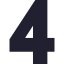 4